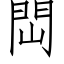 閊